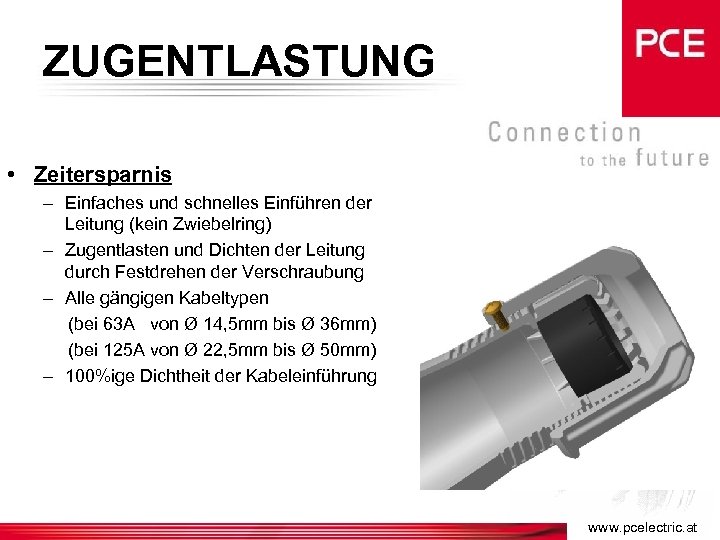 ZUGENTLASTUNG

PCE

Connection to the future

• Zeitersparnis
– Einfaches und schnelles Einführen der Leitung (kein Zwiebelring)
– Zugentlasten und Dichten der Leitung durch Festdrehen der Verschraubung
– Alle gängigen Kabeltypen
(bei 63A von Ø 14,5mm bis Ø 36mm)
(bei 125A von Ø 22,5mm bis Ø 50mm)
– 100%ige Dichtheit der Kabeleinführung

www.pcelectric.at